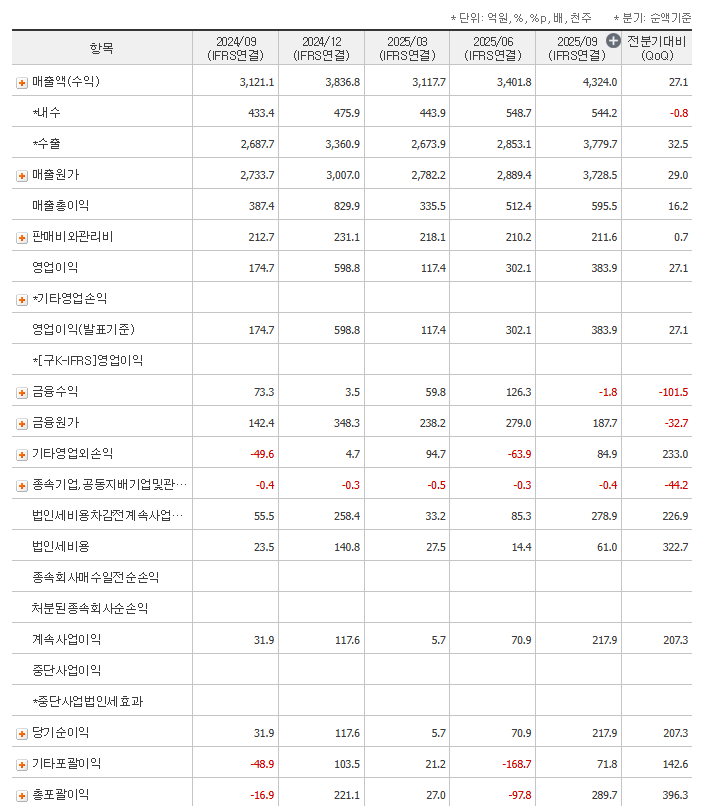 * 단위: 억원, %, %p, 배, 천주　　* 분기: 순액기준

| 항목 | 2024/09 (IFRS연결) | 2024/12 (IFRS연결) | 2025/03 (IFRS연결) | 2025/06 (IFRS연결) | 2025/09 (IFRS연결) | 전분기대비 (QoQ) |
|---|---|---|---|---|---|---|
| 매출액(수익) | 3,121.1 | 3,836.8 | 3,117.7 | 3,401.8 | 4,324.0 | 27.1 |
| *내수 | 433.4 | 475.9 | 443.9 | 548.7 | 544.2 | -0.8 |
| *수출 | 2,687.7 | 3,360.9 | 2,673.9 | 2,853.1 | 3,779.7 | 32.5 |
| 매출원가 | 2,733.7 | 3,007.0 | 2,782.2 | 2,889.4 | 3,728.5 | 29.0 |
| 매출총이익 | 387.4 | 829.9 | 335.5 | 512.4 | 595.5 | 16.2 |
| 판매비와관리비 | 212.7 | 231.1 | 218.1 | 210.2 | 211.6 | 0.7 |
| 영업이익 | 174.7 | 598.8 | 117.4 | 302.1 | 383.9 | 27.1 |
| *기타영업손익 | | | | | | |
| 영업이익(발표기준) | 174.7 | 598.8 | 117.4 | 302.1 | 383.9 | 27.1 |
| *[구K-IFRS]영업이익 | | | | | | |
| 금융수익 | 73.3 | 3.5 | 59.8 | 126.3 | -1.8 | -101.5 |
| 금융원가 | 142.4 | 348.3 | 238.2 | 279.0 | 187.7 | -32.7 |
| 기타영업외손익 | -49.6 | 4.7 | 94.7 | -63.9 | 84.9 | 233.0 |
| 종속기업,공동지배기업및관… | -0.4 | -0.3 | -0.5 | -0.3 | -0.4 | -44.2 |
| 법인세비용차감전계속사업… | 55.5 | 258.4 | 33.2 | 85.3 | 278.9 | 226.9 |
| 법인세비용 | 23.5 | 140.8 | 27.5 | 14.4 | 61.0 | 322.7 |
| 종속회사매수일전순손익 | | | | | | |
| 처분된종속회사순손익 | | | | | | |
| 계속사업이익 | 31.9 | 117.6 | 5.7 | 70.9 | 217.9 | 207.3 |
| 중단사업이익 | | | | | | |
| *중단사업법인세효과 | | | | | | |
| 당기순이익 | 31.9 | 117.6 | 5.7 | 70.9 | 217.9 | 207.3 |
| 기타포괄이익 | -48.9 | 103.5 | 21.2 | -168.7 | 71.8 | 142.6 |
| 총포괄이익 | -16.9 | 221.1 | 27.0 | -97.8 | 289.7 | 396.3 |